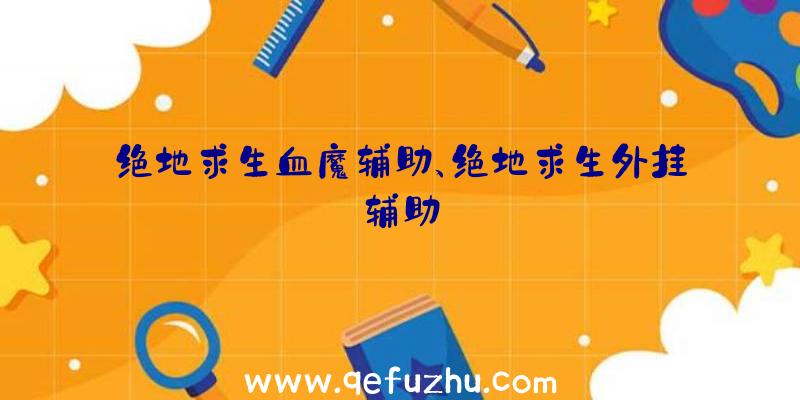 绝地求生血魔辅助、绝地求生外挂辅助

www.qefuzhu.com